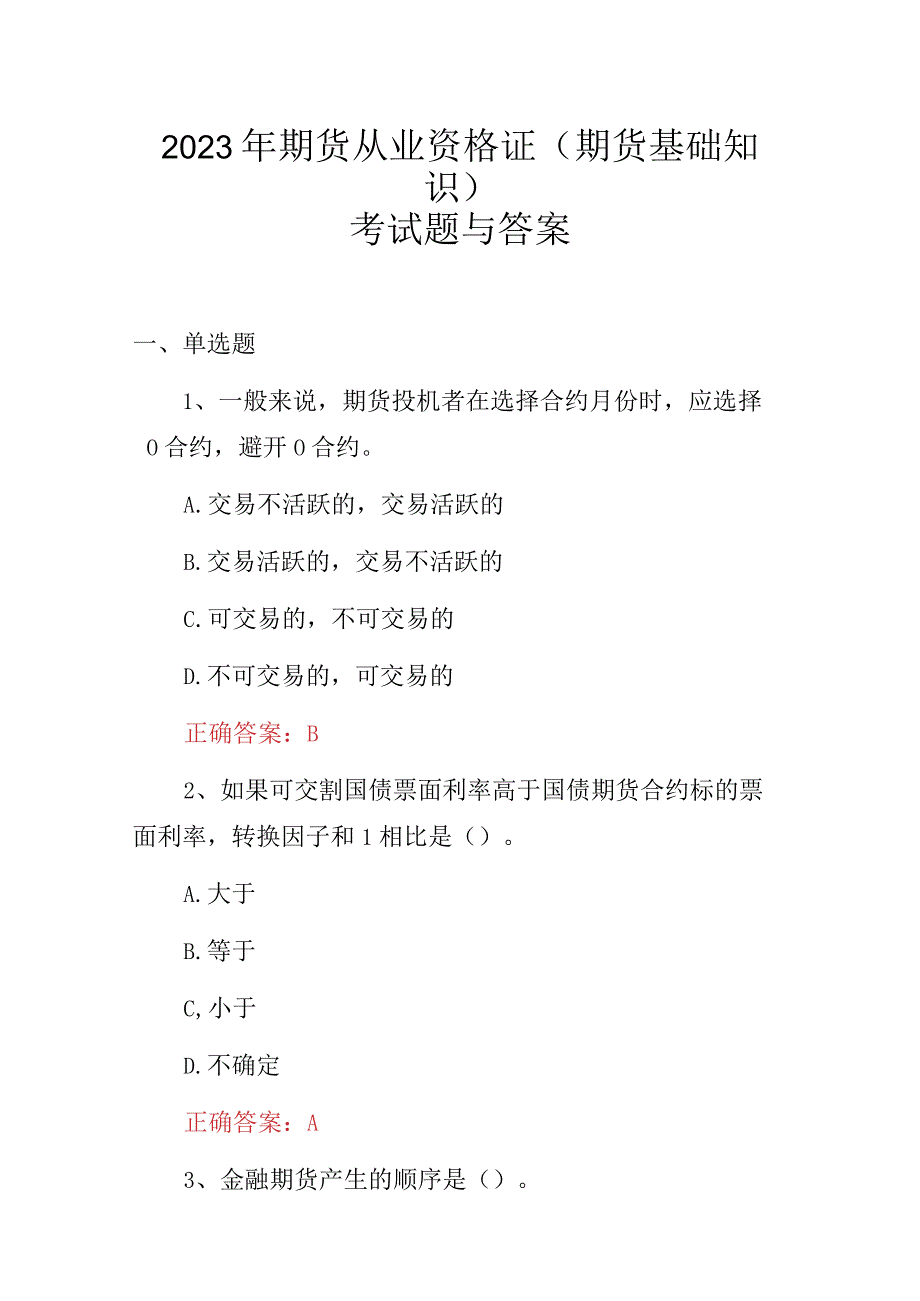 2023年期货从业资格证（期货基础知识）
考试题与答案

一、单选题

1、一般来说，期货投机者在选择合约月份时，应选择0合约，避开0合约。

A.交易不活跃的，交易活跃的

B.交易活跃的，交易不活跃的

C.可交易的，不可交易的

D.不可交易的，可交易的

正确答案：B

2、如果可交割国债票面利率高于国债期货合约标的票面利率，转换因子和1相比是（）。

A.大于

B.等于

C,小于

D.不确定

正确答案：A

3、金融期货产生的顺序是（）。